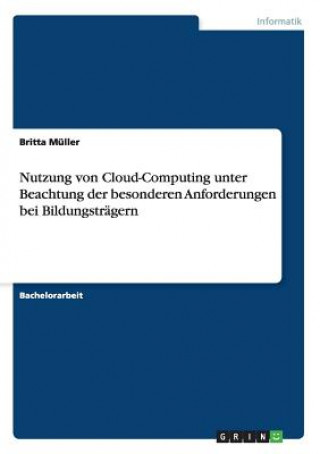 Informatik

Britta Müller

Nutzung von Cloud-Computing unter Beachtung der besonderen Anforderungen bei Bildungsträgern

Bachelorarbeit

GRIN